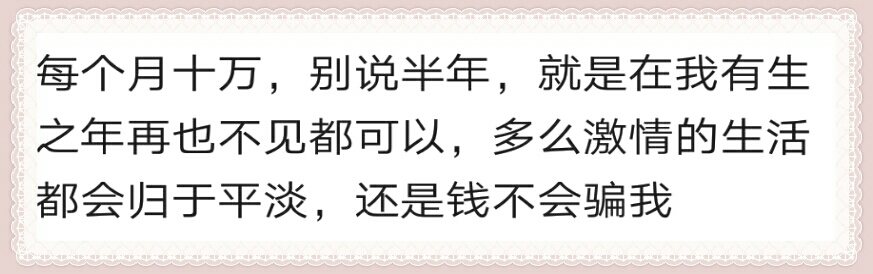 每个月十万，别说半年，就是在我有生之年再也不见都可以，多么激情的生活都会归于平淡，还是钱不会骗我